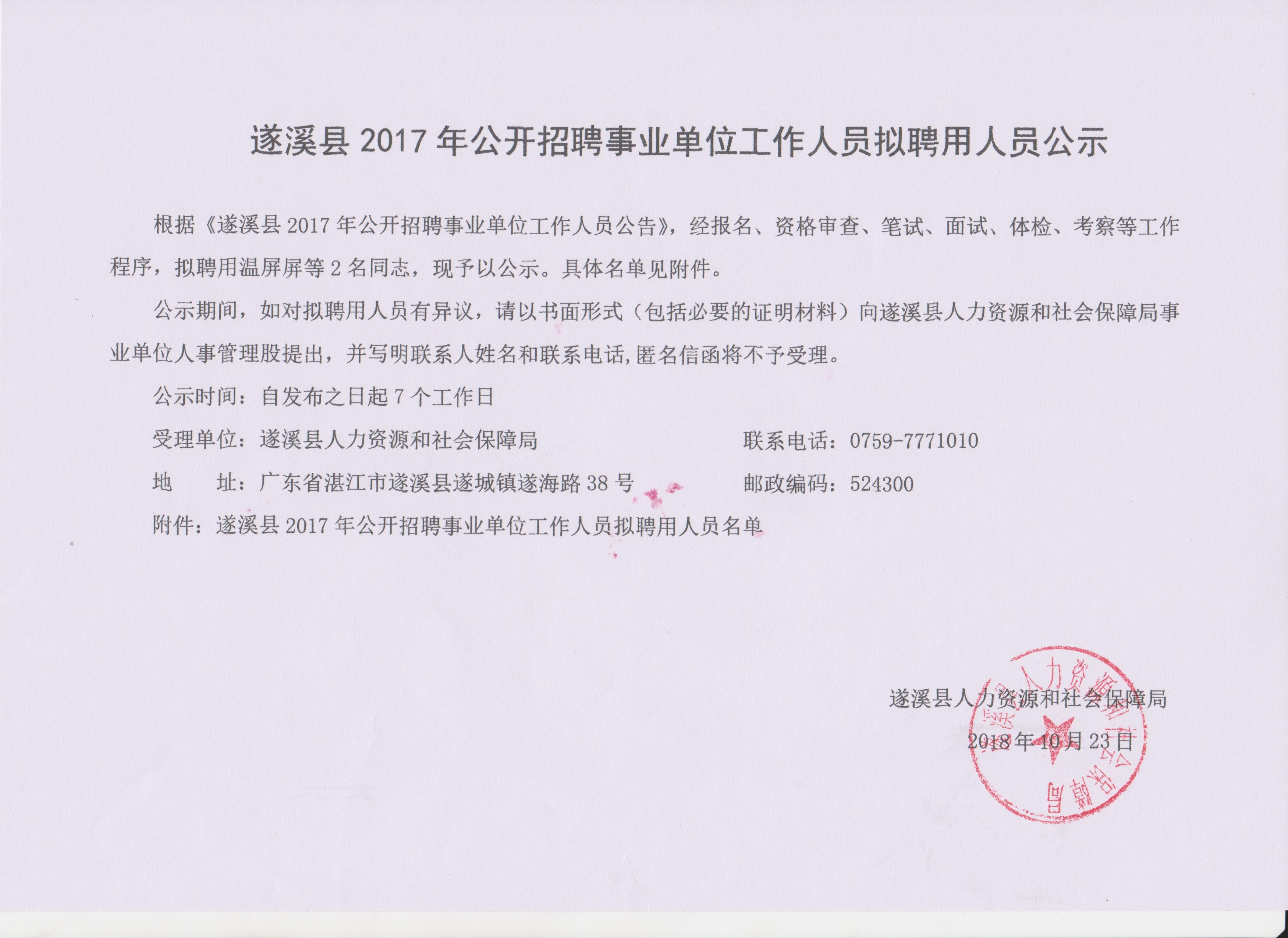 遂溪县2017年公开招聘事业单位工作人员拟聘用人员公示

根据《遂溪县2017年公开招聘事业单位工作人员公告》，经报名、资格审查、笔试、面试、体检、考察等工作程序，拟聘用温屏屏等2名同志，现予以公示。具体名单见附件。

公示期间，如对拟聘用人员有异议，请以书面形式（包括必要的证明材料）向遂溪县人力资源和社会保障局事业单位人事管理股提出，并写明联系人姓名和联系电话,匿名信函将不予受理。

公示时间：自发布之日起7个工作日

受理单位：遂溪县人力资源和社会保障局 联系电话：0759-7771010

地 址：广东省湛江市遂溪县遂城镇遂海路38号 邮政编码：524300

附件：遂溪县2017年公开招聘事业单位工作人员拟聘用人员名单

遂溪县人力资源和社会保障局
2018年10月23日

遂溪县人力资源和社会保障局